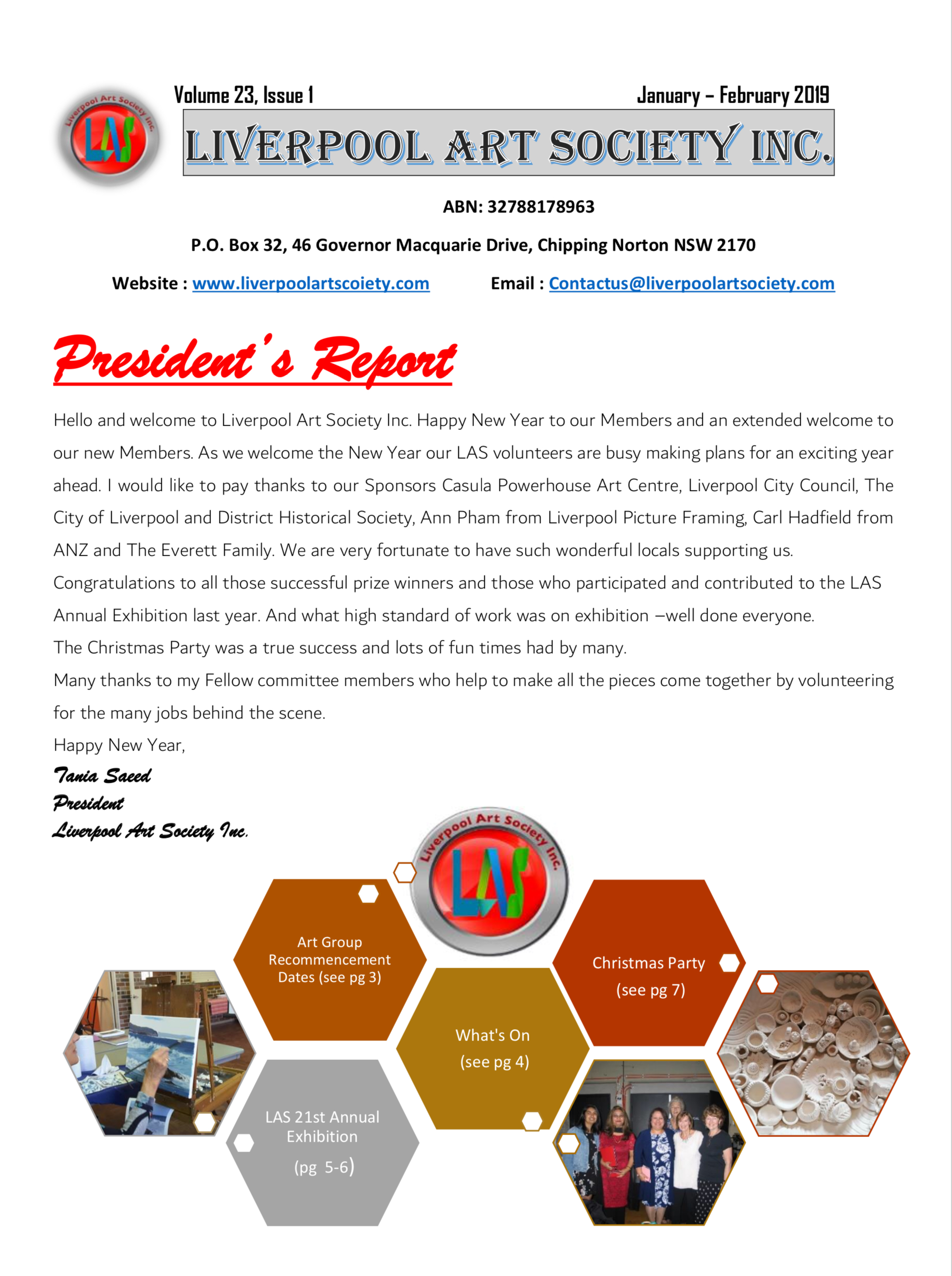 Liverpool Art Society Inc.
LAS

Volume 23, Issue 1

January – February 2019

LIVERPOOL ART SOCIETY INC.

ABN: 32788178963

P.O. Box 32, 46 Governor Macquarie Drive, Chipping Norton NSW 2170

Website : www.liverpoolartscoiety.com Email : Contactus@liverpoolartsociety.com

President's Report

Hello and welcome to Liverpool Art Society Inc. Happy New Year to our Members and an extended welcome to our new Members. As we welcome the New Year our LAS volunteers are busy making plans for an exciting year ahead. I would like to pay thanks to our Sponsors Casula Powerhouse Art Centre, Liverpool City Council, The City of Liverpool and District Historical Society, Ann Pham from Liverpool Picture Framing, Carl Hadfield from ANZ and The Everett Family. We are very fortunate to have such wonderful locals supporting us.

Congratulations to all those successful prize winners and those who participated and contributed to the LAS Annual Exhibition last year. And what high standard of work was on exhibition –well done everyone.

The Christmas Party was a true success and lots of fun times had by many.

Many thanks to my Fellow committee members who help to make all the pieces come together by volunteering for the many jobs behind the scene.

Happy New Year,

Tania Saeed
President
Liverpool Art Society Inc.

Liverpool Art Society Inc.
LAS

Art Group Recommencement Dates (see pg 3)

Christmas Party (see pg 7)

What's On (see pg 4)

LAS 21st Annual Exhibition (pg 5-6)